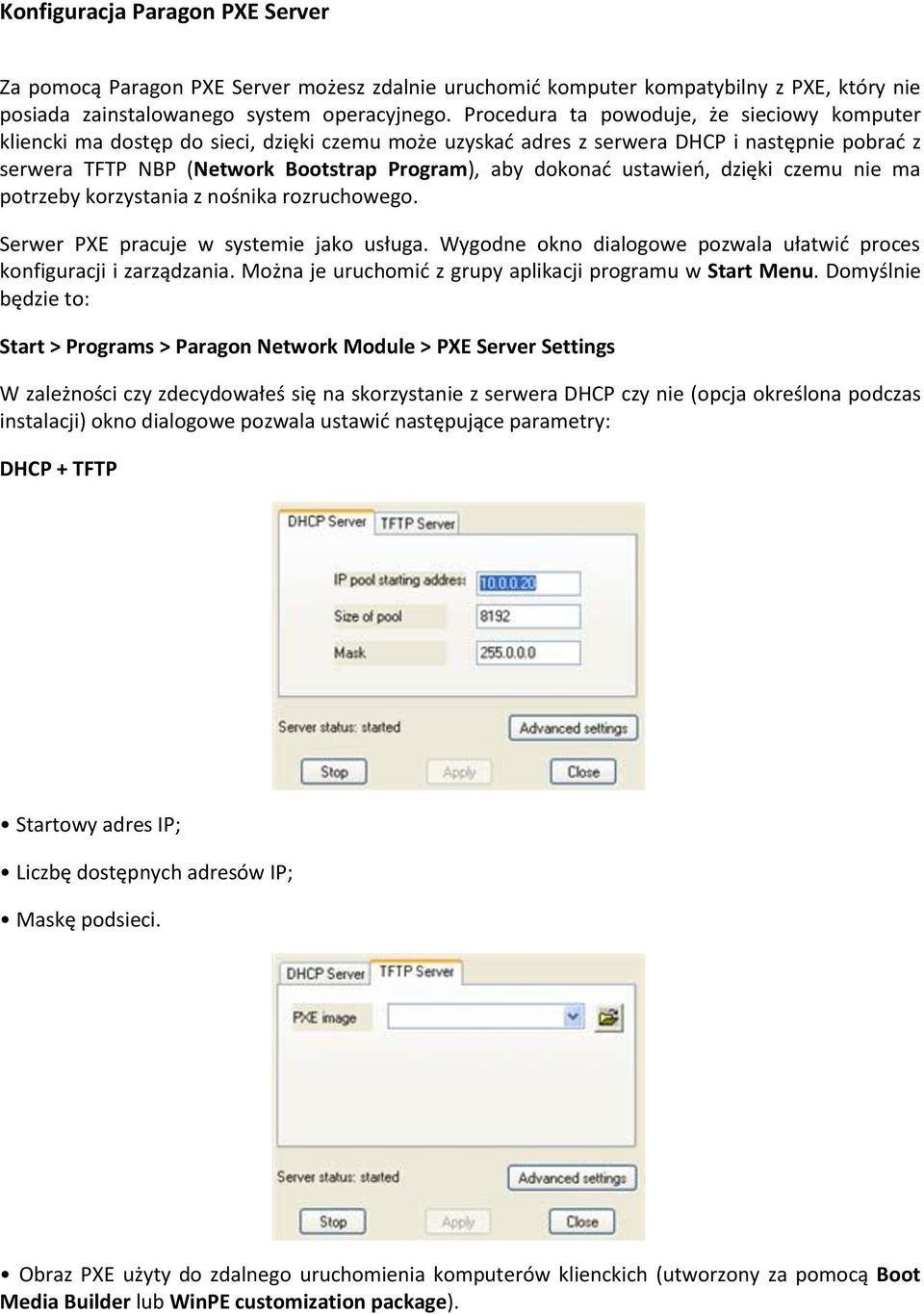 Konfiguracja Paragon PXE Server

Za pomocą Paragon PXE Server możesz zdalnie uruchomić komputer kompatybilny z PXE, który nie posiada zainstalowanego system operacyjnego. Procedura ta powoduje, że sieciowy komputer kliencki ma dostęp do sieci, dzięki czemu może uzyskać adres z serwera DHCP i następnie pobrać z serwera TFTP NBP (Network Bootstrap Program), aby dokonać ustawień, dzięki czemu nie ma potrzeby korzystania z nośnika rozruchowego.

Serwer PXE pracuje w systemie jako usługa. Wygodne okno dialogowe pozwala ułatwić proces konfiguracji i zarządzania. Można je uruchomić z grupy aplikacji programu w Start Menu. Domyślnie będzie to:

Start > Programs > Paragon Network Module > PXE Server Settings

W zależności czy zdecydowałeś się na skorzystanie z serwera DHCP czy nie (opcja określona podczas instalacji) okno dialogowe pozwala ustawić następujące parametry:

DHCP + TFTP

DHCP Server TFTP Server

IP pool starting address 10.0.0.20

Size of pool 8192

Mask 255.0.0.0

Server status: started Advanced settings

Stop Apply Close

• Startowy adres IP;

• Liczbę dostępnych adresów IP;

• Maskę podsieci.

DHCP Server TFTP Server

PXE image

Server status: started Advanced settings

Stop Apply Close

• Obraz PXE użyty do zdalnego uruchomienia komputerów klienckich (utworzony za pomocą Boot Media Builder lub WinPE customization package).